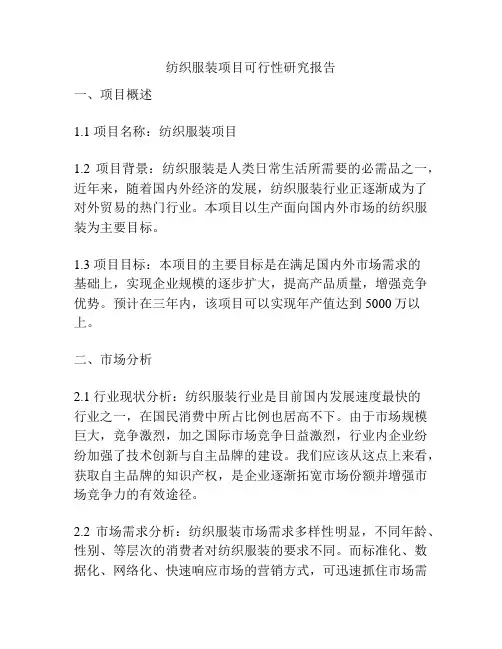 纺织服装项目可行性研究报告

一、项目概述

1.1 项目名称：纺织服装项目

1.2 项目背景：纺织服装是人类日常生活所需要的必需品之一，近年来，随着国内外经济的发展，纺织服装行业正逐渐成为了对外贸易的热门行业。本项目以生产面向国内外市场的纺织服装为主要目标。

1.3 项目目标：本项目的主要目标是在满足国内外市场需求的基础上，实现企业规模的逐步扩大，提高产品质量，增强竞争优势。预计在三年内，该项目可以实现年产值达到 5000 万以上。

二、市场分析

2.1 行业现状分析：纺织服装行业是目前国内发展速度最快的行业之一，在国民消费中所占比例也居高不下。由于市场规模巨大，竞争激烈，加之国际市场竞争日益激烈，行业内企业纷纷加强了技术创新与自主品牌的建设。我们应该从这点上来看，获取自主品牌的知识产权，是企业逐渐拓宽市场份额并增强市场竞争力的有效途径。

2.2 市场需求分析：纺织服装市场需求多样性明显，不同年龄、性别、等层次的消费者对纺织服装的要求不同。而标准化、数据化、网络化、快速响应市场的营销方式，可迅速抓住市场需